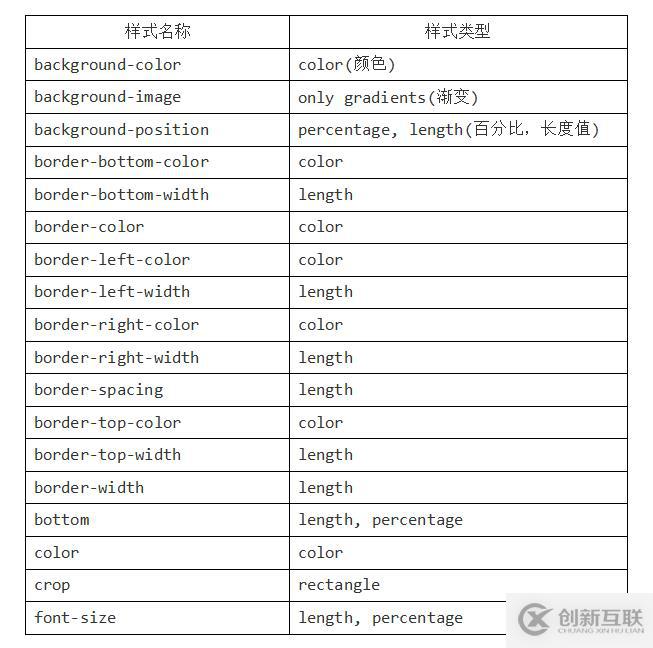 | 样式名称 | 样式类型 |
|---|---|
| background-color | color(颜色) |
| background-image | only gradients(渐变) |
| background-position | percentage, length(百分比, 长度值) |
| border-bottom-color | color |
| border-bottom-width | length |
| border-color | color |
| border-left-color | color |
| border-left-width | length |
| border-right-color | color |
| border-right-width | length |
| border-spacing | length |
| border-top-color | color |
| border-top-width | length |
| border-width | length |
| bottom | length, percentage |
| color | color |
| crop | rectangle |
| font-size | length, percentage |

创新互联
CHUANG XIN HU LIAN